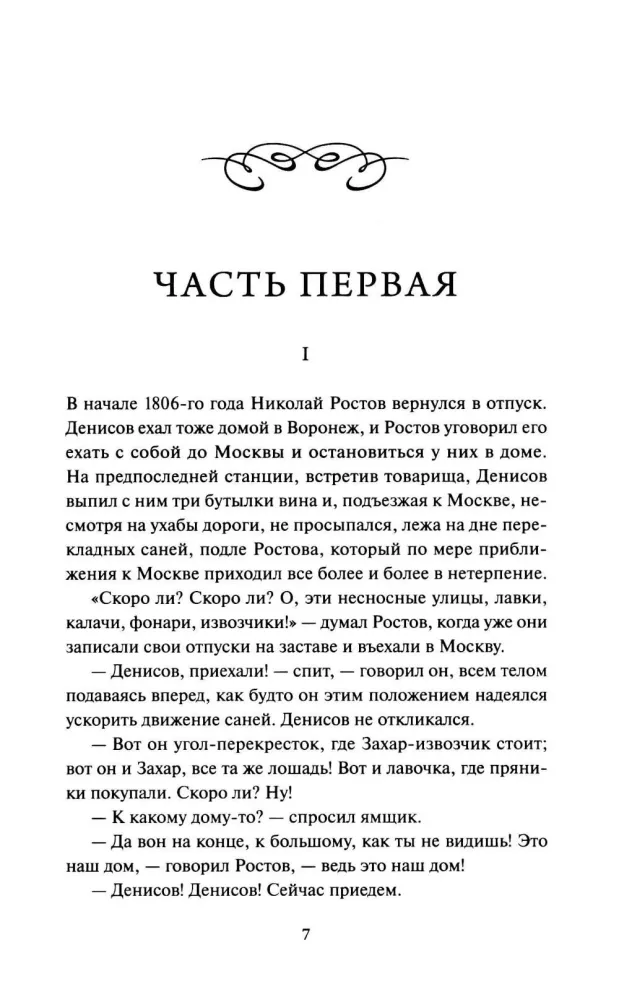 ЧАСТЬ ПЕРВАЯ

I

В начале 1806-го года Николай Ростов вернулся в отпуск. Денисов ехал тоже домой в Воронеж, и Ростов уговорил его ехать с собой до Москвы и остановиться у них в доме. На предпоследней станции, встретив товарища, Денисов выпил с ним три бутылки вина и, подъезжая к Москве, несмотря на ухабы дороги, не просыпался, лежа на дне перекладных саней, подле Ростова, который по мере приближения к Москве приходил все более и более в нетерпение.

«Скоро ли? Скоро ли? О, эти несносные улицы, лавки, калачи, фонари, извозчики!» — думал Ростов, когда уже они записали свои отпуски на заставе и въехали в Москву.

— Денисов, приехали! — спит, — говорил он, всем телом подаваясь вперед, как будто он этим положением надеялся ускорить движение саней. Денисов не откликался.

— Вот он угол-перекресток, где Захар-извозчик стоит; вот он и Захар, все та же лошадь! Вот и лавочка, где пряники покупали. Скоро ли? Ну!

— К какому дому-то? — спросил ямщик.

— Да вон на конце, к большому, как ты не видишь! Это наш дом, — говорил Ростов, — ведь это наш дом!

— Денисов! Денисов! Сейчас приедем.

7